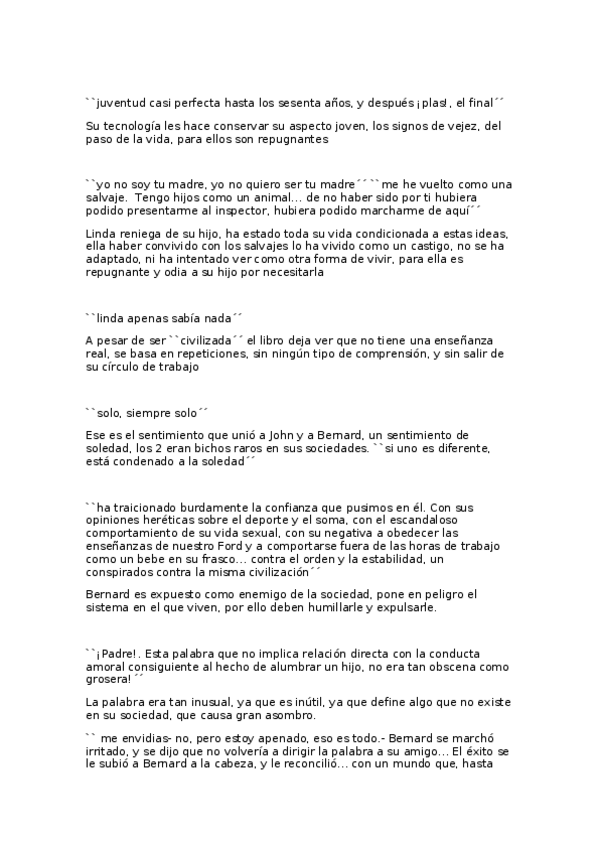 ``juventud casi perfecta hasta los sesenta años, y después ¡plas!, el final´´

Su tecnología les hace conservar su aspecto joven, los signos de vejez, del paso de la vida, para ellos son repugnantes

``yo no soy tu madre, yo no quiero ser tu madre´´ ``me he vuelto como una salvaje. Tengo hijos como un animal… de no haber sido por ti hubiera podido presentarme al inspector, hubiera podido marcharme de aquí´´

Linda reniega de su hijo, ha estado toda su vida condicionada a estas ideas, ella haber convivido con los salvajes lo ha vivido como un castigo, no se ha adaptado, ni ha intentado ver como otra forma de vivir, para ella es repugnante y odia a su hijo por necesitarla

``linda apenas sabía nada´´

A pesar de ser ``civilizada´´ el libro deja ver que no tiene una enseñanza real, se basa en repeticiones, sin ningún tipo de comprensión, y sin salir de su círculo de trabajo

``solo, siempre solo´´

Ese es el sentimiento que unió a John y a Bernard, un sentimiento de soledad, los 2 eran bichos raros en sus sociedades. ``si uno es diferente, está condenado a la soledad´´

``ha traicionado burdamente la confianza que pusimos en él. Con sus opiniones heréticas sobre el deporte y el soma, con el escandaloso comportamiento de su vida sexual, con su negativa a obedecer las enseñanzas de nuestro Ford y a comportarse fuera de las horas de trabajo como un bebe en su frasco… contra el orden y la estabilidad, un conspirados contra la misma civilización´´

Bernard es expuesto como enemigo de la sociedad, pone en peligro el sistema en el que viven, por ello deben humillarle y expulsarle.

``¡Padre!. Esta palabra que no implica relación directa con la conducta amoral consiguiente al hecho de alumbrar un hijo, no era tan obscena como grosera! ´´

La palabra era tan inusual, ya que es inútil, ya que define algo que no existe en su sociedad, que causa gran asombro.

`` me envidias- no, pero estoy apenado, eso es todo.- Bernard se marchó irritado, y se dijo que no volvería a dirigir la palabra a su amigo… El éxito se le subió a Bernard a la cabeza, y le reconcilió… con un mundo que, hasta